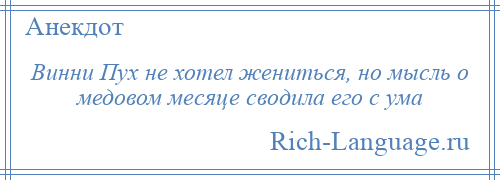 Анекдот

Винни Пух не хотел жениться, но мысль о медовом месяце сводила его с ума

Rich-Language.ru